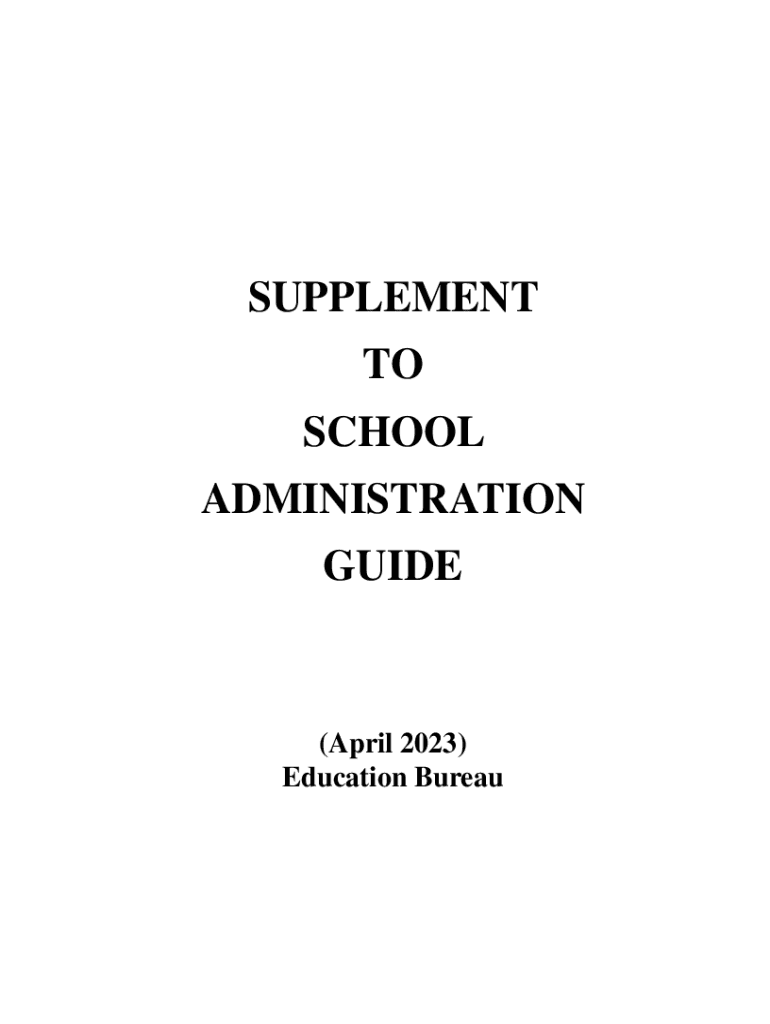 SUPPLEMENT
TO
SCHOOL
ADMINISTRATION
GUIDE

(April 2023)
Education Bureau